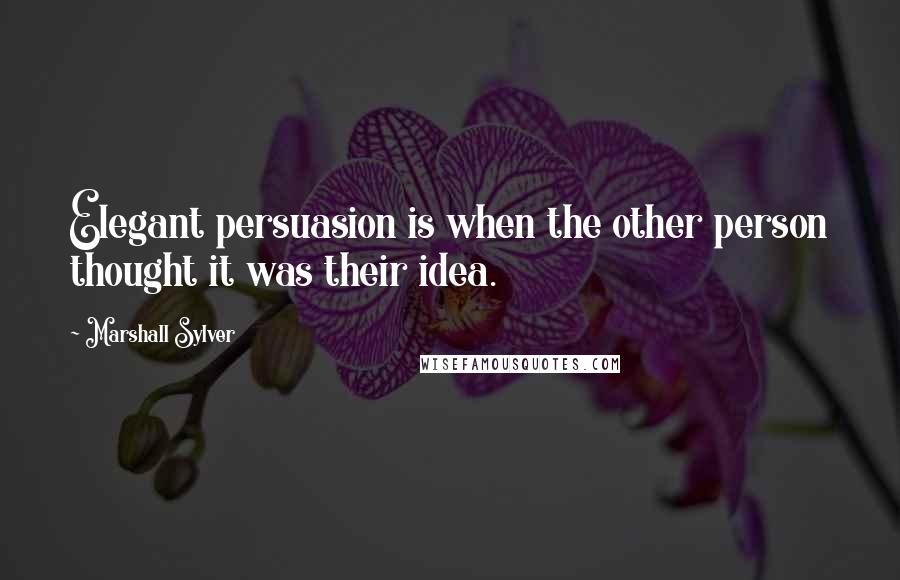 Elegant persuasion is when the other person thought it was their idea.

- Marshall Sylver

WISEFAMOUSQUOTES.COM